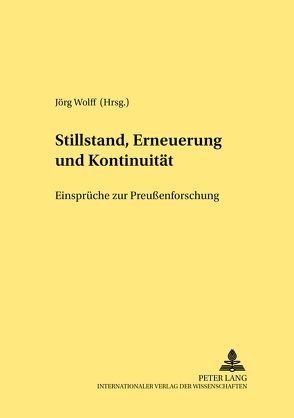 Jörg Wolff (Hrsg.)

Stillstand, Erneuerung und Kontinuität

Einsprüche zur Preußenforschung

PETER LANG
INTERNATIONALER VERLAG DER WISSENSCHAFTEN